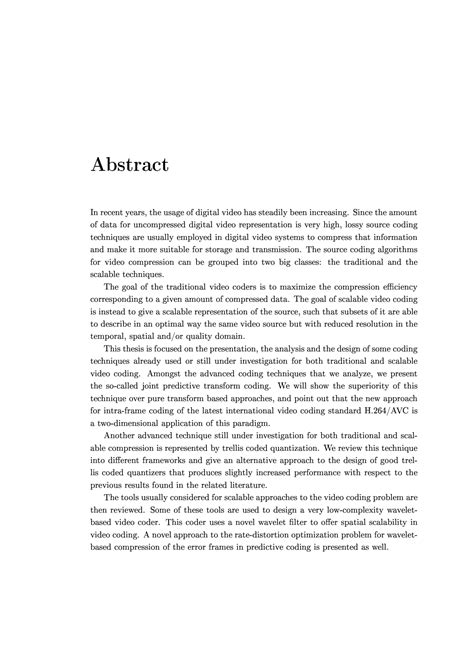 Abstract

In recent years, the usage of digital video has steadily been increasing. Since the amount of data for uncompressed digital video representation is very high, lossy source coding techniques are usually employed in digital video systems to compress that information and make it more suitable for storage and transmission. The source coding algorithms for video compression can be grouped into two big classes: the traditional and the scalable techniques.

The goal of the traditional video coders is to maximize the compression efficiency corresponding to a given amount of compressed data. The goal of scalable video coding is instead to give a scalable representation of the source, such that subsets of it are able to describe in an optimal way the same video source but with reduced resolution in the temporal, spatial and/or quality domain.

This thesis is focused on the presentation, the analysis and the design of some coding techniques already used or still under investigation for both traditional and scalable video coding. Amongst the advanced coding techniques that we analyze, we present the so-called joint predictive transform coding. We will show the superiority of this technique over pure transform based approaches, and point out that the new approach for intra-frame coding of the latest international video coding standard H.264/AVC is a two-dimensional application of this paradigm.

Another advanced technique still under investigation for both traditional and scalable compression is represented by trellis coded quantization. We review this technique into different frameworks and give an alternative approach to the design of good trellis coded quantizers that produces slightly increased performance with respect to the previous results found in the related literature.

The tools usually considered for scalable approaches to the video coding problem are then reviewed. Some of these tools are used to design a very low-complexity wavelet-based video coder. This coder uses a novel wavelet filter to offer spatial scalability in video coding. A novel approach to the rate-distortion optimization problem for wavelet-based compression of the error frames in predictive coding is presented as well.